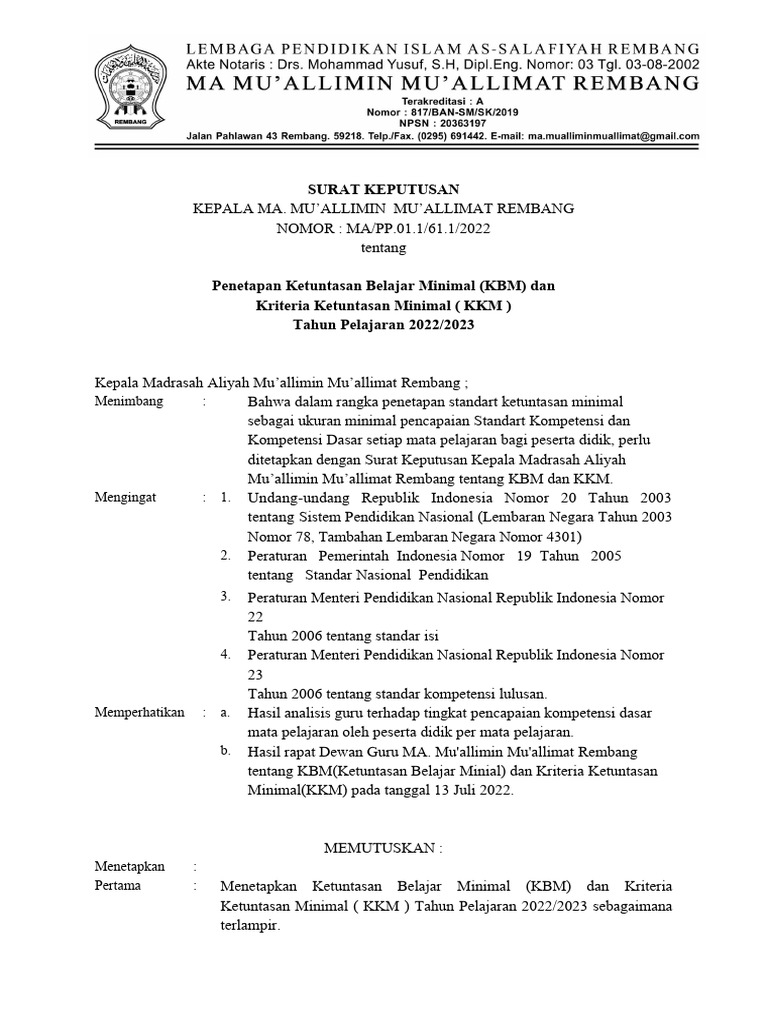 REMBANG

LEMBAGA PENDIDIKAN ISLAM AS-SALAFIYAH REMBANG
Akte Notaris : Drs. Mohammad Yusuf, S.H, Dipl.Eng. Nomor: 03 Tgl. 03-08-2002
MA MU'ALLIMIN MU'ALLIMAT REMBANG
Terakreditasi : A
Nomor : 817/BAN-SM/SK/2019
NPSN : 20363197
Jalan Pahlawan 43 Rembang. 59218. Telp./Fax. (0295) 691442. E-mail: ma.mualliminmuallimat@gmail.com

SURAT KEPUTUSAN
KEPALA MA. MU'ALLIMIN MU'ALLIMAT REMBANG
NOMOR : MA/PP.01.1/61.1/2022
tentang

Penetapan Ketuntasan Belajar Minimal (KBM) dan
Kriteria Ketuntasan Minimal ( KKM )
Tahun Pelajaran 2022/2023

Kepala Madrasah Aliyah Mu'allimin Mu'allimat Rembang ;

Menimbang : Bahwa dalam rangka penetapan standart ketuntasan minimal sebagai ukuran minimal pencapaian Standart Kompetensi dan Kompetensi Dasar setiap mata pelajaran bagi peserta didik, perlu ditetapkan dengan Surat Keputusan Kepala Madrasah Aliyah Mu'allimin Mu'allimat Rembang tentang KBM dan KKM.

Mengingat : 1. Undang-undang Republik Indonesia Nomor 20 Tahun 2003 tentang Sistem Pendidikan Nasional (Lembaran Negara Tahun 2003 Nomor 78, Tambahan Lembaran Negara Nomor 4301)
2. Peraturan Pemerintah Indonesia Nomor 19 Tahun 2005 tentang Standar Nasional Pendidikan
3. Peraturan Menteri Pendidikan Nasional Republik Indonesia Nomor 22
Tahun 2006 tentang standar isi
4. Peraturan Menteri Pendidikan Nasional Republik Indonesia Nomor 23
Tahun 2006 tentang standar kompetensi lulusan.

Memperhatikan : a. Hasil analisis guru terhadap tingkat pencapaian kompetensi dasar mata pelajaran oleh peserta didik per mata pelajaran.
b. Hasil rapat Dewan Guru MA. Mu'allimin Mu'allimat Rembang tentang KBM(Ketuntasan Belajar Minial) dan Kriteria Ketuntasan Minimal(KKM) pada tanggal 13 Juli 2022.

MEMUTUSKAN :

Menetapkan :
Pertama : Menetapkan Ketuntasan Belajar Minimal (KBM) dan Kriteria Ketuntasan Minimal ( KKM ) Tahun Pelajaran 2022/2023 sebagaimana terlampir.